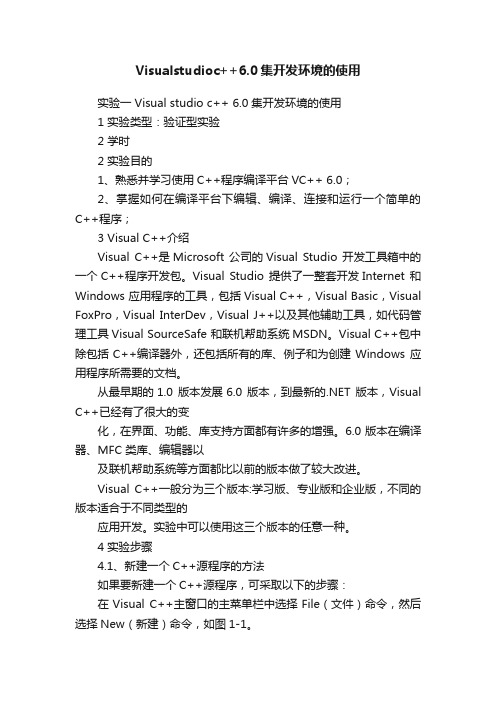 Visualstudioc++6.0集开发环境的使用

实验一 Visual studio c++ 6.0 集开发环境的使用

1 实验类型：验证型实验

2 学时

2 实验目的

1、熟悉并学习使用 C++程序编译平台 VC++ 6.0；

2、掌握如何在编译平台下编辑、编译、连接和运行一个简单的 C++程序；

3 Visual C++介绍

Visual C++是 Microsoft 公司的 Visual Studio 开发工具箱中的一个 C++程序开发包。Visual Studio 提供了一整套开发 Internet 和 Windows 应用程序的工具，包括 Visual C++，Visual Basic，Visual FoxPro，Visual InterDev，Visual J++以及其他辅助工具，如代码管理工具 Visual SourceSafe 和联机帮助系统 MSDN。Visual C++包中除包括 C++编译器外，还包括所有的库、例子和为创建 Windows 应用程序所需要的文档。

从最早期的 1.0 版本发展 6.0 版本，到最新的.NET 版本，Visual C++已经有了很大的变

化，在界面、功能、库支持方面都有许多的增强。6.0 版本在编译器、MFC 类库、编辑器以

及联机帮助系统等方面都比以前的版本做了较大改进。

Visual C++一般分为三个版本:学习版、专业版和企业版，不同的版本适合于不同类型的

应用开发。实验中可以使用这三个版本的任意一种。

4 实验步骤

4.1、新建一个 C++源程序的方法

如果要新建一个 C++源程序，可采取以下的步骤：

在 Visual C++主窗口的主菜单栏中选择 File（文件）命令，然后选择 New（新建）命令，如图 1-1。